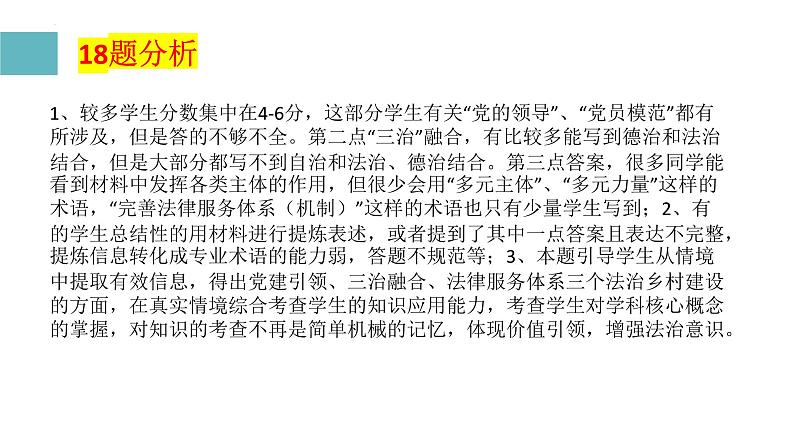 18题分析

1、较多学生分数集中在4-6分，这部分学生有关“党的领导”、“党员模范”都有所涉及，但是答的不够不全。第二点“三治”融合，有比较多能写到德治和法治结合，但是大部分都写不到自治和法治、德治结合。第三点答案，很多同学能看到材料中发挥各类主体的作用，但很少会用“多元主体”、“多元力量”这样的术语，“完善法律服务体系（机制）”这样的术语也只有少量学生写到；2、有的学生总结性的用材料进行提炼表述，或者提到了其中一点答案且表达不完整，提炼信息转化成专业术语的能力弱，答题不规范等；3、本题引导学生从情境中提取有效信息，得出党建引领、三治融合、法律服务体系三个法治乡村建设的方面，在真实情境综合考查学生的知识应用能力，考查学生对学科核心概念的掌握，对知识的考查不再是简单机械的记忆，体现价值引领，增强法治意识。